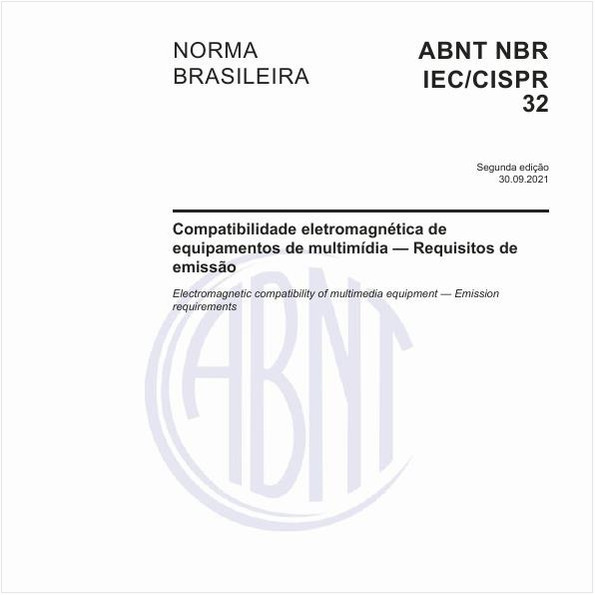 NORMA BRASILEIRA

ABNT NBR IEC/CISPR 32

Segunda edição
30.09.2021

Compatibilidade eletromagnética de equipamentos de multimídia — Requisitos de emissão

Electromagnetic compatibility of multimedia equipment — Emission requirements

ABNT